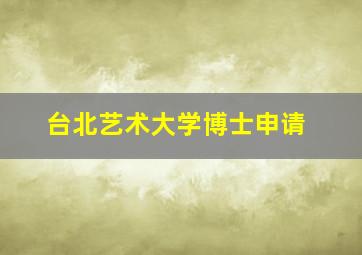 台北艺术大学博士申请